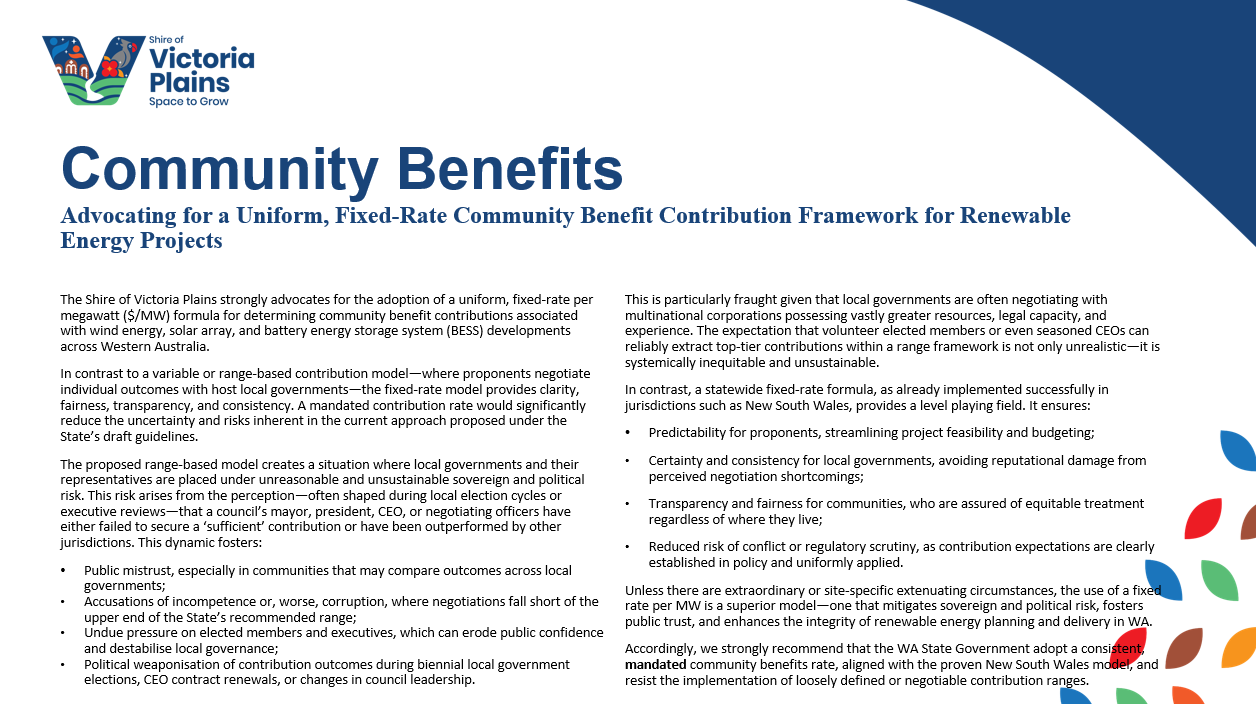 Shire of
Victoria Plains
Space to Grow

Community Benefits

Advocating for a Uniform, Fixed-Rate Community Benefit Contribution Framework for Renewable Energy Projects

The Shire of Victoria Plains strongly advocates for the adoption of a uniform, fixed-rate per megawatt ($/MW) formula for determining community benefit contributions associated with wind energy, solar array, and battery energy storage system (BESS) developments across Western Australia.

In contrast to a variable or range-based contribution model—where proponents negotiate individual outcomes with host local governments—the fixed-rate model provides clarity, fairness, transparency, and consistency. A mandated contribution rate would significantly reduce the uncertainty and risks inherent in the current approach proposed under the State's draft guidelines.

The proposed range-based model creates a situation where local governments and their representatives are placed under unreasonable and unsustainable sovereign and political risk. This risk arises from the perception—often shaped during local election cycles or executive reviews—that a council's mayor, president, CEO, or negotiating officers have either failed to secure a 'sufficient' contribution or have been outperformed by other jurisdictions. This dynamic fosters:

• Public mistrust, especially in communities that may compare outcomes across local governments;
• Accusations of incompetence or, worse, corruption, where negotiations fall short of the upper end of the State's recommended range;
• Undue pressure on elected members and executives, which can erode public confidence and destabilise local governance;
• Political weaponisation of contribution outcomes during biennial local government elections, CEO contract renewals, or changes in council leadership.

This is particularly fraught given that local governments are often negotiating with multinational corporations possessing vastly greater resources, legal capacity, and experience. The expectation that volunteer elected members or even seasoned CEOs can reliably extract top-tier contributions within a range framework is not only unrealistic—it is systemically inequitable and unsustainable.

In contrast, a statewide fixed-rate formula, as already implemented successfully in jurisdictions such as New South Wales, provides a level playing field. It ensures:

• Predictability for proponents, streamlining project feasibility and budgeting;
• Certainty and consistency for local governments, avoiding reputational damage from perceived negotiation shortcomings;
• Transparency and fairness for communities, who are assured of equitable treatment regardless of where they live;
• Reduced risk of conflict or regulatory scrutiny, as contribution expectations are clearly established in policy and uniformly applied.

Unless there are extraordinary or site-specific extenuating circumstances, the use of a fixed rate per MW is a superior model—one that mitigates sovereign and political risk, fosters public trust, and enhances the integrity of renewable energy planning and delivery in WA.

Accordingly, we strongly recommend that the WA State Government adopt a consistent, mandated community benefits rate, aligned with the proven New South Wales model, and resist the implementation of loosely defined or negotiable contribution ranges.